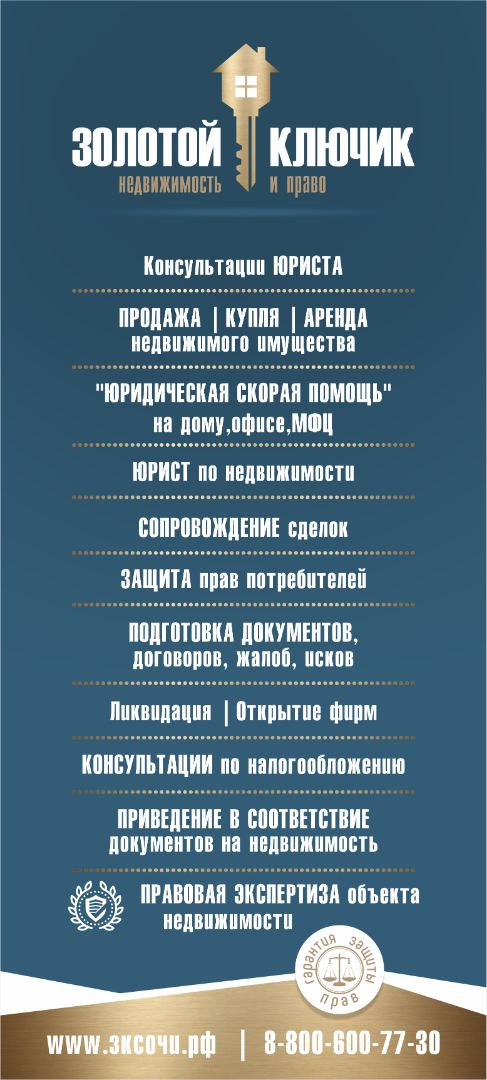 ЗОЛОТОЙ КЛЮЧИК
недвижимость и право

Консультации ЮРИСТА

ПРОДАЖА | КУПЛЯ | АРЕНДА недвижимого имущества

"ЮРИДИЧЕСКАЯ СКОРАЯ ПОМОЩЬ" на дому,офисе,МФЦ

ЮРИСТ по недвижимости

СОПРОВОЖДЕНИЕ сделок

ЗАЩИТА прав потребителей

ПОДГОТОВКА ДОКУМЕНТОВ, договоров, жалоб, исков

Ликвидация | Открытие фирм

КОНСУЛЬТАЦИИ по налогообложению

ПРИВЕДЕНИЕ В СООТВЕТСТВИЕ документов на недвижимость

ПРАВОВАЯ ЭКСПЕРТИЗА объекта недвижимости

гарантия защиты прав

www.зксочи.рф | 8-800-600-77-30